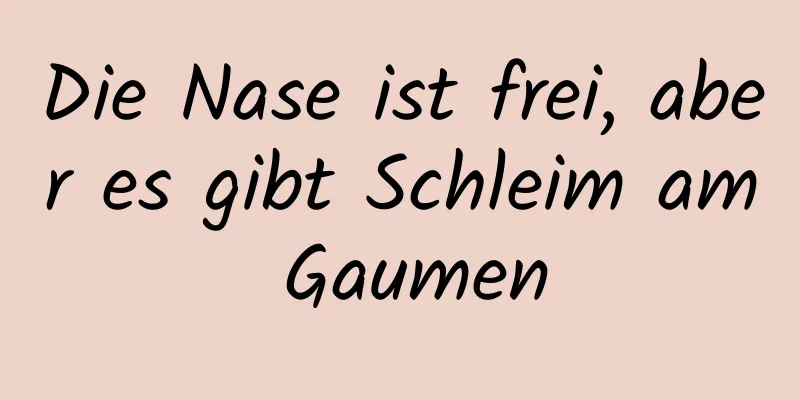 Die Nase ist frei, aber es gibt Schleim am Gaumen